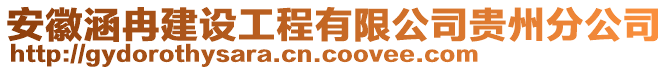 安徽涵冉建设工程有限公司贵州分公司
http://gydorothysara.cn.coovee.com